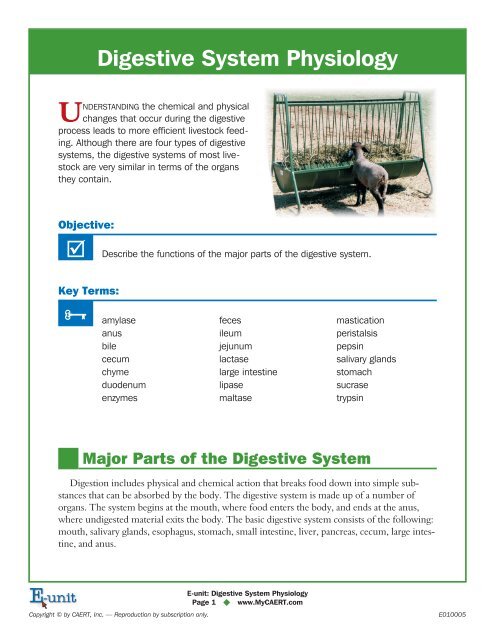 Digestive System Physiology

UNDERSTANDING the chemical and physical changes that occur during the digestive process leads to more efficient livestock feeding. Although there are four types of digestive systems, the digestive systems of most livestock are very similar in terms of the organs they contain.

Objective:

Describe the functions of the major parts of the digestive system.

Key Terms:

amylase
anus
bile
cecum
chyme
duodenum
enzymes

feces
ileum
jejunum
lactase
large intestine
lipase
maltase

mastication
peristalsis
pepsin
salivary glands
stomach
sucrase
trypsin

Major Parts of the Digestive System

Digestion includes physical and chemical action that breaks food down into simple substances that can be absorbed by the body. The digestive system is made up of a number of organs. The system begins at the mouth, where food enters the body, and ends at the anus, where undigested material exits the body. The basic digestive system consists of the following: mouth, salivary glands, esophagus, stomach, small intestine, liver, pancreas, cecum, large intestine, and anus.

E-unit

E-unit: Digestive System Physiology
Page 1 ◆ www.MyCAERT.com

Copyright © by CAERT, Inc. — Reproduction by subscription only.

E010005